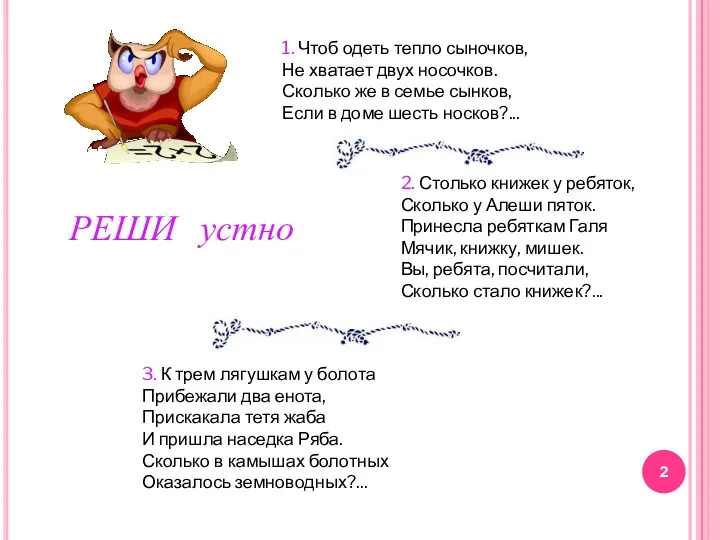 1. Чтоб одеть тепло сыночков,
Не хватает двух носочков.
Сколько же в семье сынков,
Если в доме шесть носков?...

2. Столько книжек у ребяток,
Сколько у Алеши пяток.
Принесла ребяткам Галя
Мячик, книжку, мишек.
Вы, ребята, посчитали,
Сколько стало книжек?...

РЕШИ устно

3. К трем лягушкам у болота
Прибежали два енота,
Прискакала тетя жаба
И пришла наседка Ряба.
Сколько в камышах болотных
Оказалось земноводных?...

2